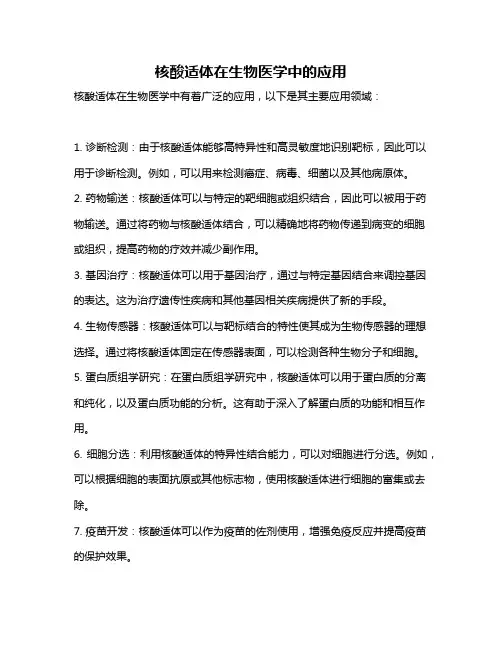 核酸适体在生物医学中的应用

核酸适体在生物医学中有着广泛的应用，以下是其主要应用领域：

1. 诊断检测：由于核酸适体能够高特异性和高灵敏度地识别靶标，因此可以用于诊断检测。例如，可以用来检测癌症、病毒、细菌以及其他病原体。

2. 药物输送：核酸适体可以与特定的靶细胞或组织结合，因此可以被用于药物输送。通过将药物与核酸适体结合，可以精确地将药物传递到病变的细胞或组织，提高药物的疗效并减少副作用。

3. 基因治疗：核酸适体可以用于基因治疗，通过与特定基因结合来调控基因的表达。这为治疗遗传性疾病和其他基因相关疾病提供了新的手段。

4. 生物传感器：核酸适体可以与靶标结合的特性使其成为生物传感器的理想选择。通过将核酸适体固定在传感器表面，可以检测各种生物分子和细胞。

5. 蛋白质组学研究：在蛋白质组学研究中，核酸适体可以用于蛋白质的分离和纯化，以及蛋白质功能的分析。这有助于深入了解蛋白质的功能和相互作用。

6. 细胞分选：利用核酸适体的特异性结合能力，可以对细胞进行分选。例如，可以根据细胞的表面抗原或其他标志物，使用核酸适体进行细胞的富集或去除。

7. 疫苗开发：核酸适体可以作为疫苗的佐剂使用，增强免疫反应并提高疫苗的保护效果。